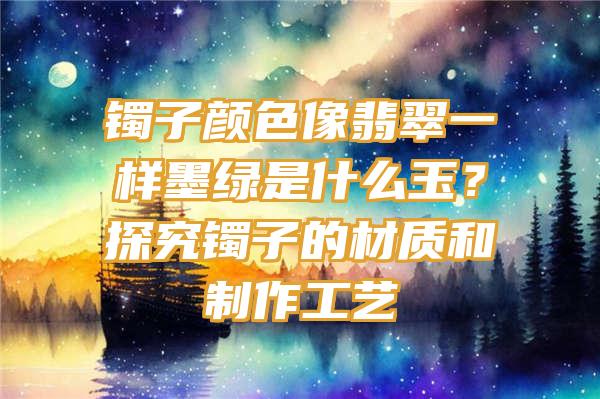 镯子颜色像翡翠一样墨绿是什么玉？探究镯子的材质和制作工艺